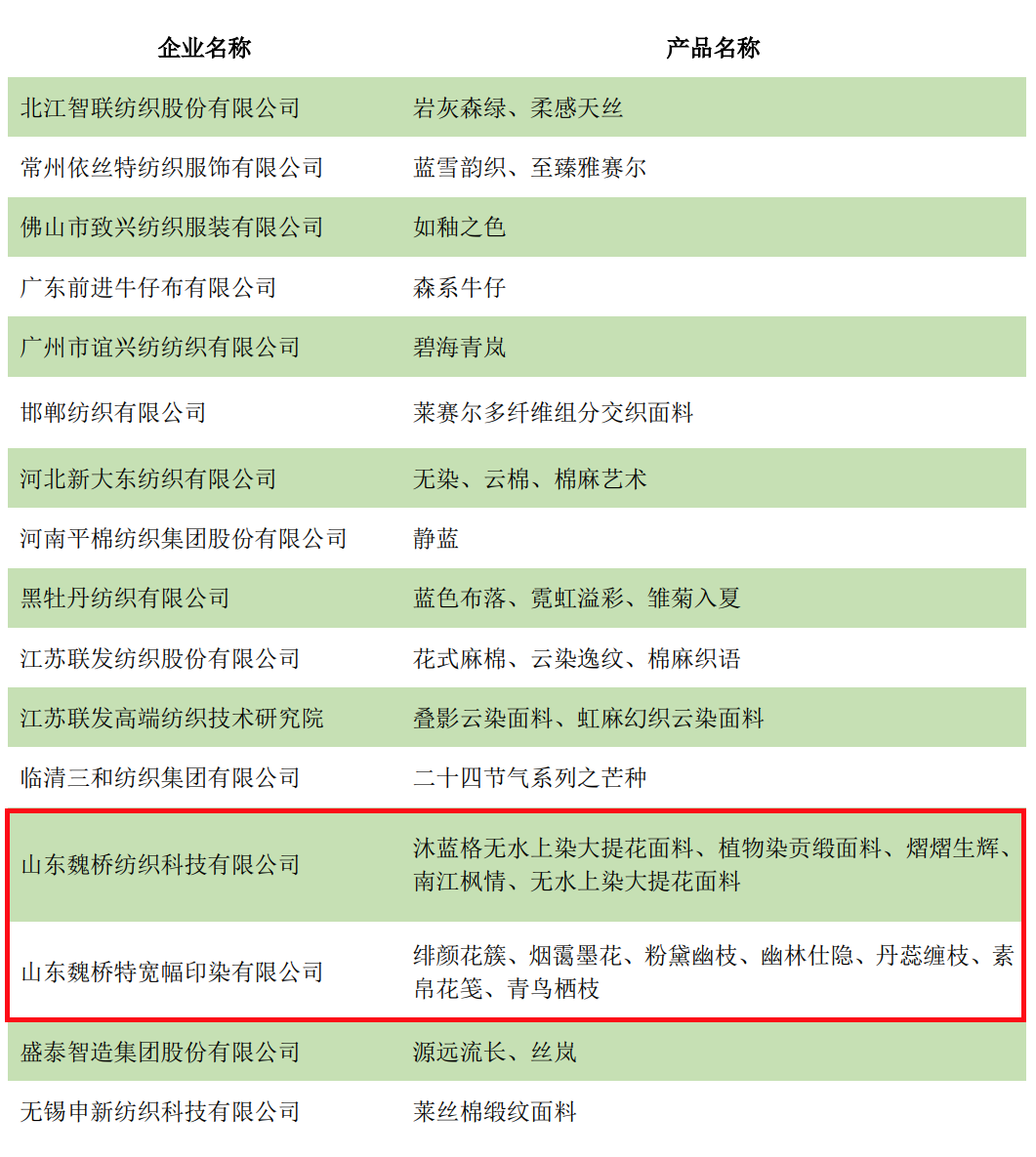 | 企业名称 | 产品名称 |
|---|---|
| 北江智联纺织股份有限公司 | 岩灰森绿、柔感天丝 |
| 常州依丝特纺织服饰有限公司 | 蓝雪韵织、至臻雅赛尔 |
| 佛山市致兴纺织服装有限公司 | 如釉之色 |
| 广东前进牛仔布有限公司 | 森系牛仔 |
| 广州市谊兴纺纺织有限公司 | 碧海青岚 |
| 邯郸纺织有限公司 | 莱赛尔多纤维组分交织面料 |
| 河北新大东纺织有限公司 | 无染、云棉、棉麻艺术 |
| 河南平棉纺织集团股份有限公司 | 静蓝 |
| 黑牡丹纺织有限公司 | 蓝色布落、霓虹溢彩、雏菊入夏 |
| 江苏联发纺织股份有限公司 | 花式麻棉、云染逸纹、棉麻织语 |
| 江苏联发高端纺织技术研究院 | 叠影云染面料、虹麻幻织云染面料 |
| 临清三和纺织集团有限公司 | 二十四节气系列之芒种 |
| 山东魏桥纺织科技有限公司 | 沐蓝格无水上染大提花面料、植物染贡缎面料、熠熠生辉、南江枫情、无水上染大提花面料 |
| 山东魏桥特宽幅印染有限公司 | 绯颜花簇、烟霭墨花、粉黛幽枝、幽林仕隐、丹蕊缠枝、素帛花笺、青鸟栖枝 |
| 盛泰智造集团股份有限公司 | 源远流长、丝岚 |
| 无锡申新纺织科技有限公司 | 莱丝棉缎纹面料 |